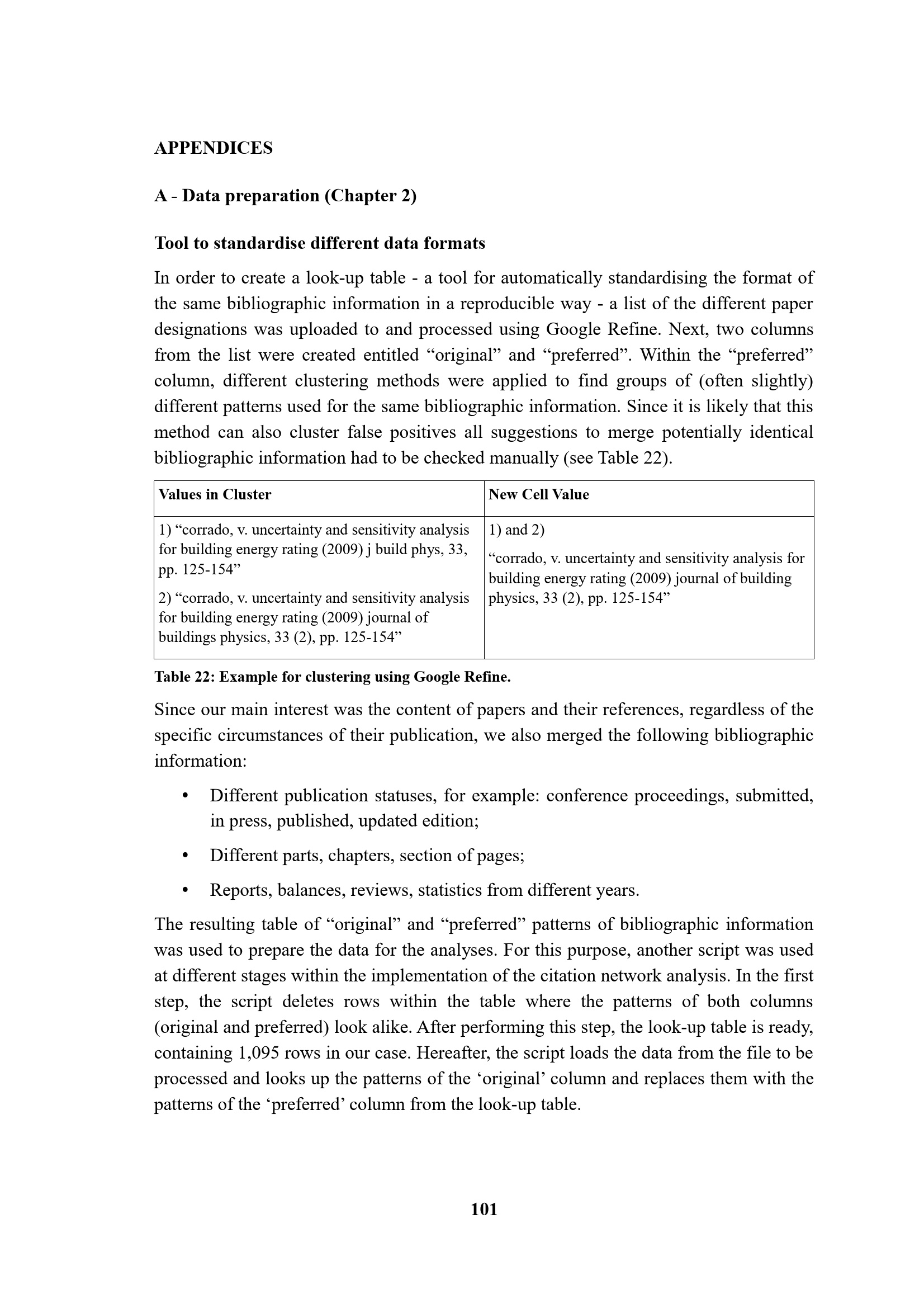 APPENDICES

A - Data preparation (Chapter 2)

Tool to standardise different data formats

In order to create a look-up table - a tool for automatically standardising the format of the same bibliographic information in a reproducible way - a list of the different paper designations was uploaded to and processed using Google Refine. Next, two columns from the list were created entitled “original” and “preferred”. Within the “preferred” column, different clustering methods were applied to find groups of (often slightly) different patterns used for the same bibliographic information. Since it is likely that this method can also cluster false positives all suggestions to merge potentially identical bibliographic information had to be checked manually (see Table 22).

| Values in Cluster | New Cell Value |
|---|---|
| 1) “corrado, v. uncertainty and sensitivity analysis for building energy rating (2009) j build phys, 33, pp. 125-154” 2) “corrado, v. uncertainty and sensitivity analysis for building energy rating (2009) journal of buildings physics, 33 (2), pp. 125-154” | 1) and 2) “corrado, v. uncertainty and sensitivity analysis for building energy rating (2009) journal of building physics, 33 (2), pp. 125-154” |

Table 22: Example for clustering using Google Refine.

Since our main interest was the content of papers and their references, regardless of the specific circumstances of their publication, we also merged the following bibliographic information:

• Different publication statuses, for example: conference proceedings, submitted, in press, published, updated edition;

• Different parts, chapters, section of pages;

• Reports, balances, reviews, statistics from different years.

The resulting table of “original” and “preferred” patterns of bibliographic information was used to prepare the data for the analyses. For this purpose, another script was used at different stages within the implementation of the citation network analysis. In the first step, the script deletes rows within the table where the patterns of both columns (original and preferred) look alike. After performing this step, the look-up table is ready, containing 1,095 rows in our case. Hereafter, the script loads the data from the file to be processed and looks up the patterns of the ‘original’ column and replaces them with the patterns of the ‘preferred’ column from the look-up table.

101